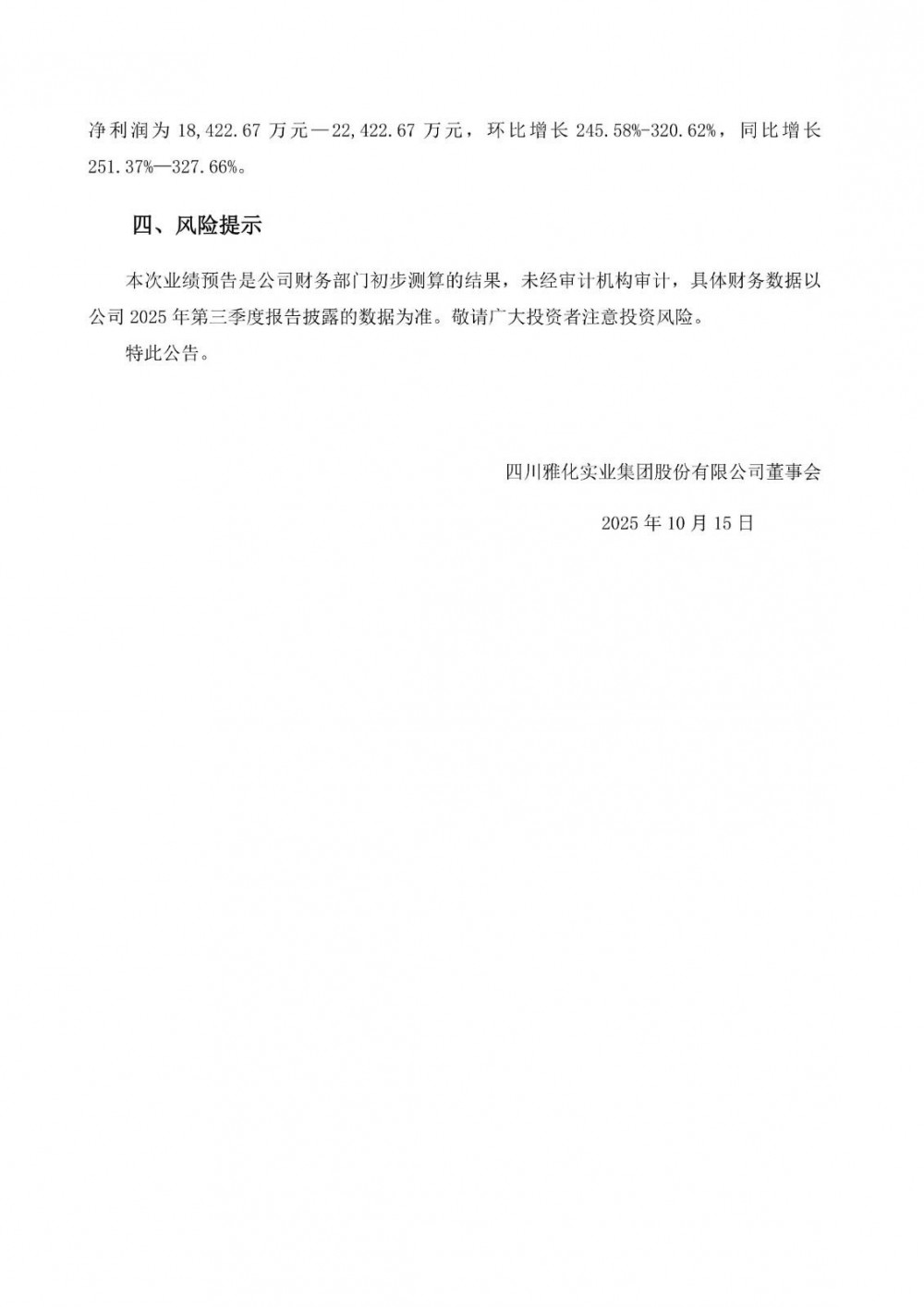 净利润为 18,422.67 万元—22,422.67 万元，环比增长 245.58%-320.62%，同比增长 251.37%—327.66%。

四、风险提示

本次业绩预告是公司财务部门初步测算的结果，未经审计机构审计，具体财务数据以公司 2025 年第三季度报告披露的数据为准。敬请广大投资者注意投资风险。

特此公告。

四川雅化实业集团股份有限公司董事会

2025 年 10 月 15 日